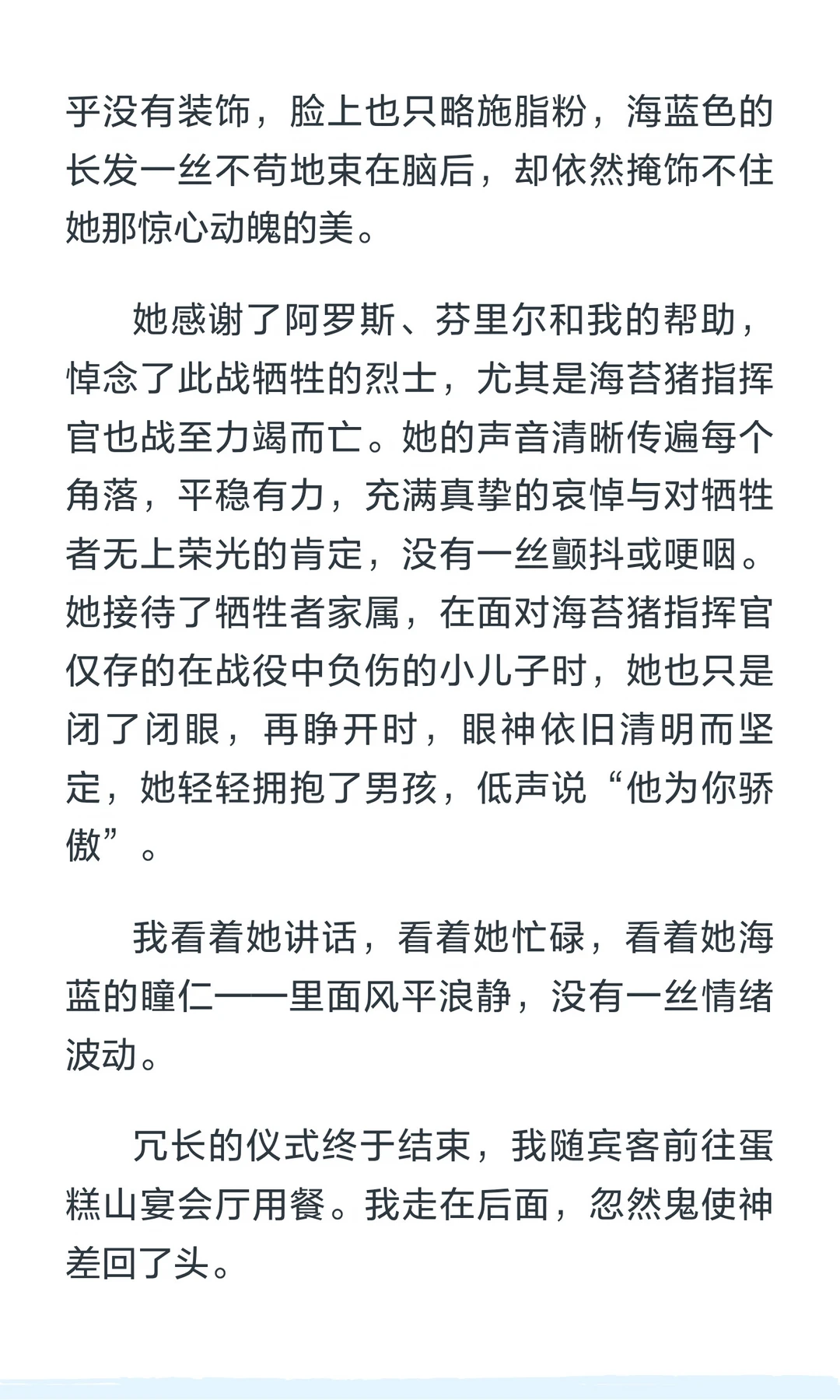 乎没有装饰，脸上也只略施脂粉，海蓝色的长发一丝不苟地束在脑后，却依然掩饰不住她那惊心动魄的美。

她感谢了阿罗斯、芬里尔和我的帮助，悼念了此战牺牲的烈士，尤其是海苔猪指挥官也战至力竭而亡。她的声音清晰传遍每个角落，平稳有力，充满真挚的哀悼与对牺牲者无上荣光的肯定，没有一丝颤抖或哽咽。她接待了牺牲者家属，在面对海苔猪指挥官仅存的在战役中负伤的小儿子时，她也只是闭了闭眼，再睁开时，眼神依旧清明而坚定，她轻轻拥抱了男孩，低声说“他为你骄傲”。

我看着她讲话，看着她忙碌，看着她海蓝的瞳仁——里面风平浪静，没有一丝情绪波动。

冗长的仪式终于结束，我随宾客前往蛋糕山宴会厅用餐。我走在后面，忽然鬼使神差回了头。